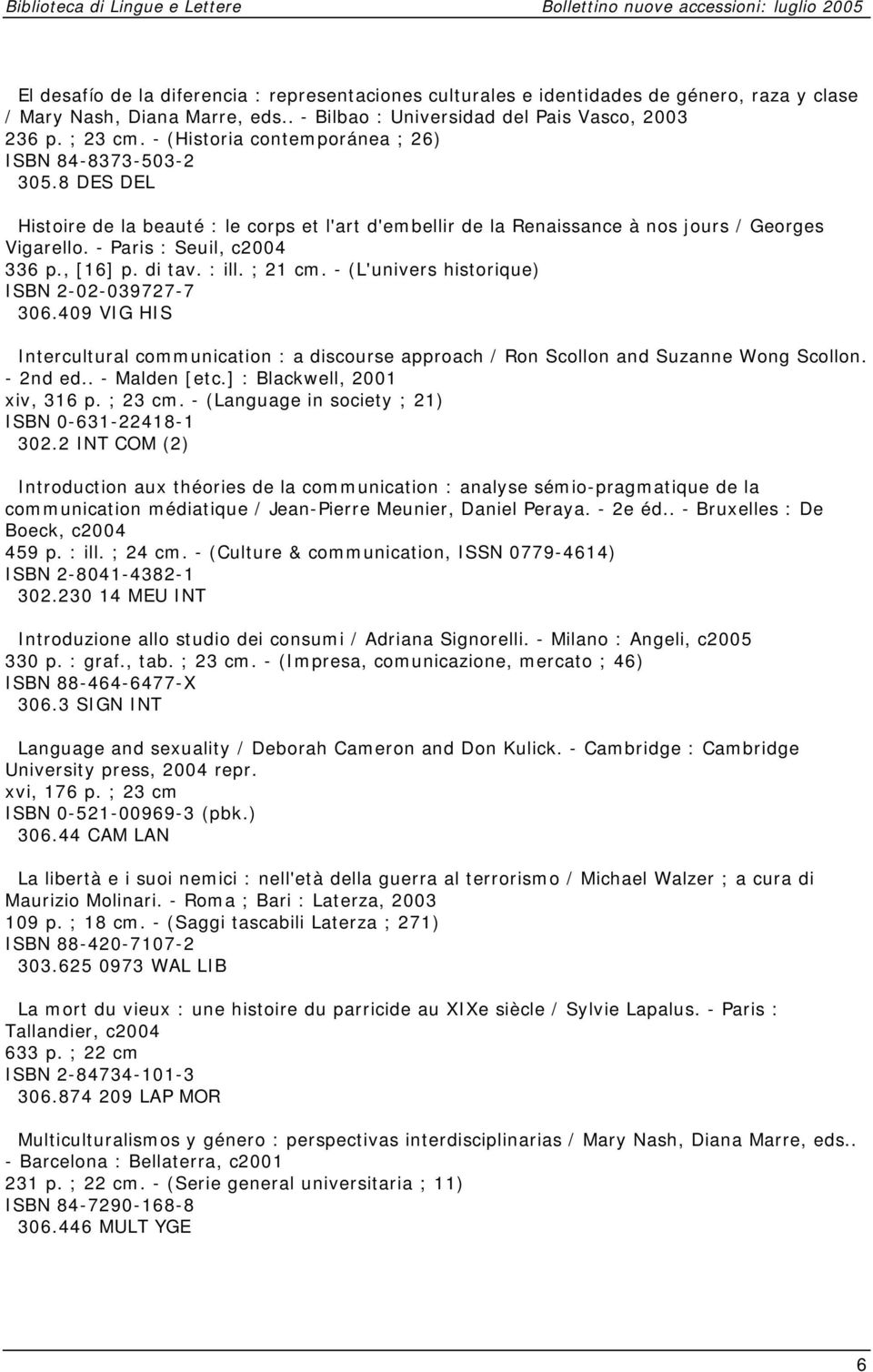 Biblioteca di Lingue e Lettere
Bollettino nuove accessioni: luglio 2005

El desafío de la diferencia : representaciones culturales e identidades de género, raza y clase / Mary Nash, Diana Marre, eds.. - Bilbao : Universidad del Pais Vasco, 2003
236 p. ; 23 cm. - (Historia contemporánea ; 26)
ISBN 84-8373-503-2
305.8 DES DEL

Histoire de la beauté : le corps et l'art d'embellir de la Renaissance à nos jours / Georges Vigarello. - Paris : Seuil, c2004
336 p., [16] p. di tav. : ill. ; 21 cm. - (L'univers historique)
ISBN 2-02-039727-7
306.409 VIG HIS

Intercultural communication : a discourse approach / Ron Scollon and Suzanne Wong Scollon. - 2nd ed.. - Malden [etc.] : Blackwell, 2001
xiv, 316 p. ; 23 cm. - (Language in society ; 21)
ISBN 0-631-22418-1
302.2 INT COM (2)

Introduction aux théories de la communication : analyse sémio-pragmatique de la communication médiatique / Jean-Pierre Meunier, Daniel Peraya. - 2e éd.. - Bruxelles : De Boeck, c2004
459 p. : ill. ; 24 cm. - (Culture & communication, ISSN 0779-4614)
ISBN 2-8041-4382-1
302.230 14 MEU INT

Introduzione allo studio dei consumi / Adriana Signorelli. - Milano : Angeli, c2005
330 p. : graf., tab. ; 23 cm. - (Impresa, comunicazione, mercato ; 46)
ISBN 88-464-6477-X
306.3 SIGN INT

Language and sexuality / Deborah Cameron and Don Kulick. - Cambridge : Cambridge University press, 2004 repr.
xvi, 176 p. ; 23 cm
ISBN 0-521-00969-3 (pbk.)
306.44 CAM LAN

La libertà e i suoi nemici : nell'età della guerra al terrorismo / Michael Walzer ; a cura di Maurizio Molinari. - Roma ; Bari : Laterza, 2003
109 p. ; 18 cm. - (Saggi tascabili Laterza ; 271)
ISBN 88-420-7107-2
303.625 0973 WAL LIB

La mort du vieux : une histoire du parricide au XIXe siècle / Sylvie Lapalus. - Paris : Tallandier, c2004
633 p. ; 22 cm
ISBN 2-84734-101-3
306.874 209 LAP MOR

Multiculturalismos y género : perspectivas interdisciplinarias / Mary Nash, Diana Marre, eds.. - Barcelona : Bellaterra, c2001
231 p. ; 22 cm. - (Serie general universitaria ; 11)
ISBN 84-7290-168-8
306.446 MULT YGE

6